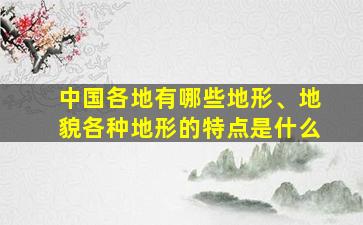 中国各地有哪些地形、地貌各种地形的特点是什么